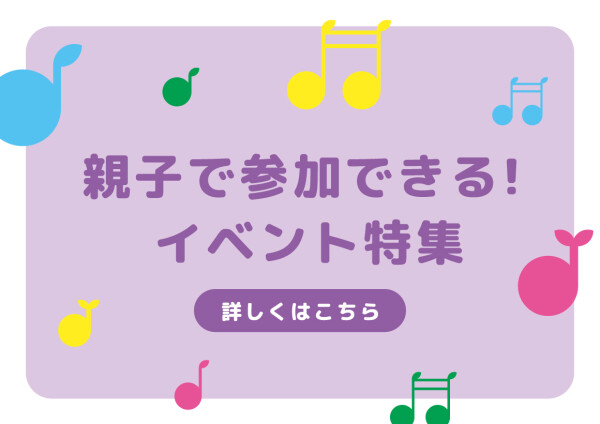 親子で参加できる!
イベント特集

詳しくはこちら